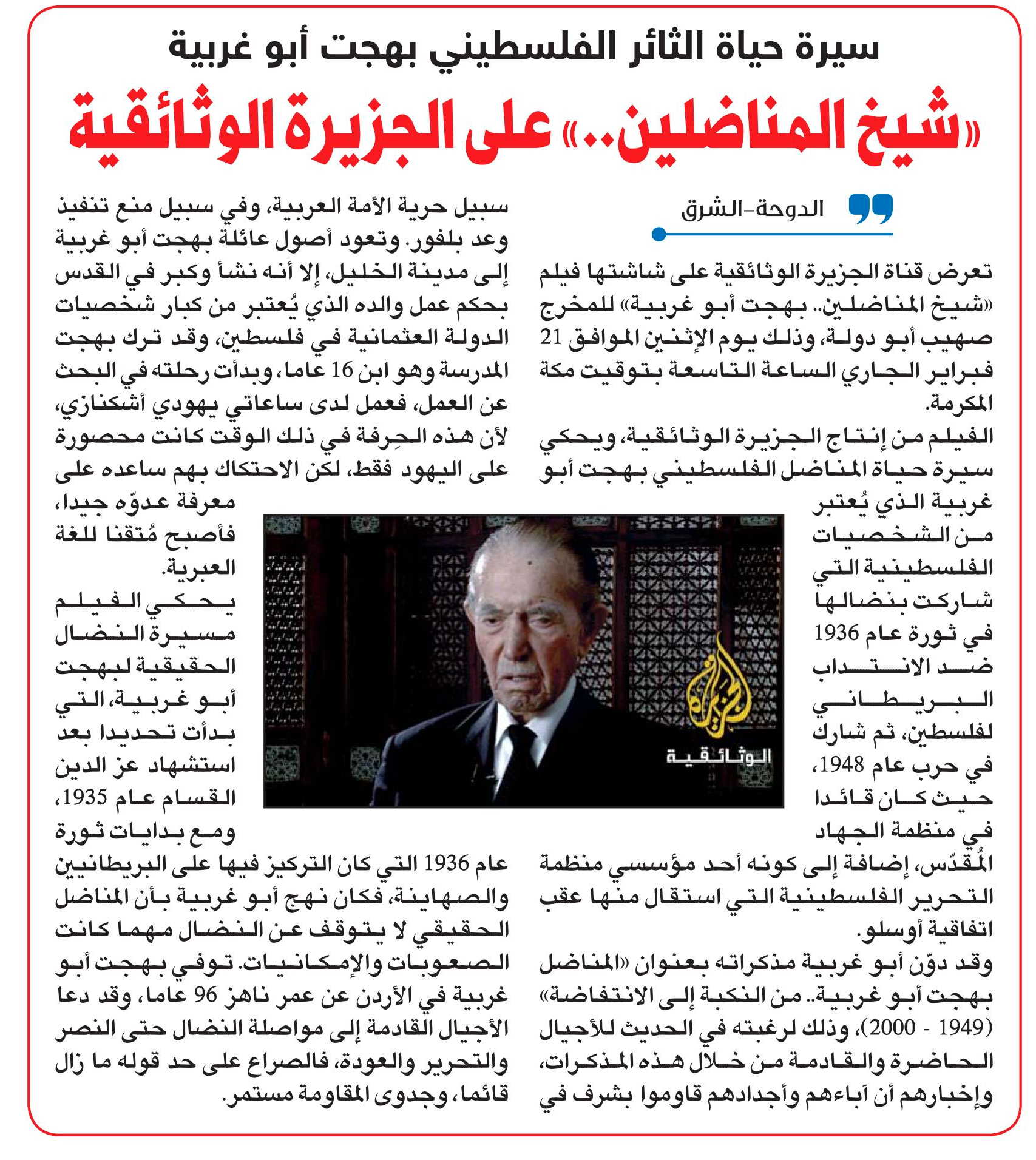 سيرة حياة الثائر الفلسطيني بهجت أبو غربية

«شيخ المناضلين..» على الجزيرة الوثائقية

الدوحة-الشرق

تعرض قناة الجزيرة الوثائقية على شاشتها فيلم «شيخ المناضلين.. بهجت أبو غربية» للمخرج صهيب أبو دولة، وذلك يوم الإثنين الموافق 21 فبراير الجاري الساعة التاسعة بتوقيت مكة المكرمة.

الفيلم من إنتاج الجزيرة الوثائقية، ويحكي سيرة حياة المناضل الفلسطيني بهجت أبو غربية الذي يُعتبر من الشخصيات الفلسطينية التي شاركت بنضالها في ثورة عام 1936 ضد الانتداب البريطاني لفلسطين، ثم شارك في حرب عام 1948، حيث كان قائدا في منظمة الجهاد المُقدّس، إضافة إلى كونه أحد مؤسسي منظمة التحرير الفلسطينية التي استقال منها عقب اتفاقية أوسلو.

وقد دوّن أبو غربية مذكراته بعنوان «المناضل بهجت أبو غربية.. من النكبة إلى الانتفاضة» (1949 - 2000)، وذلك لرغبته في الحديث للأجيال الحاضرة والقادمة من خلال هذه المذكرات، وإخبارهم أن آباءهم وأجدادهم قاوموا بشرف في سبيل حرية الأمة العربية، وفي سبيل منع تنفيذ وعد بلفور. وتعود أصول عائلة بهجت أبو غربية إلى مدينة الخليل، إلا أنه نشأ وكبر في القدس بحكم عمل والده الذي يُعتبر من كبار شخصيات الدولة العثمانية في فلسطين، وقد ترك بهجت المدرسة وهو ابن 16 عاما، وبدأت رحلته في البحث عن العمل، فعمل لدى ساعاتي يهودي أشكنازي، لأن هذه الحِرفة في ذلك الوقت كانت محصورة على اليهود فقط، لكن الاحتكاك بهم ساعده على معرفة عدوّه جيدا، فأصبح مُتقنا للغة العبرية.

يحكي الفيلم مسيرة النضال الحقيقية لبهجت أبو غربية، التي بدأت تحديدا بعد استشهاد عز الدين القسام عام 1935، ومع بدايات ثورة عام 1936 التي كان التركيز فيها على البريطانيين والصهاينة، فكان نهج أبو غربية بأن المناضل الحقيقي لا يتوقف عن النضال مهما كانت الصعوبات والإمكانيات. توفي بهجت أبو غربية في الأردن عن عمر ناهز 96 عاما، وقد دعا الأجيال القادمة إلى مواصلة النضال حتى النصر والتحرير والعودة، فالصراع على حد قوله ما زال قائما، وجدوى المقاومة مستمر.

الجزيرة
الوثائقية